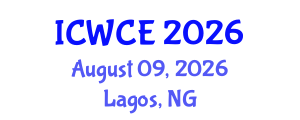 ICWCE 2026
August 09, 2026
Lagos, NG